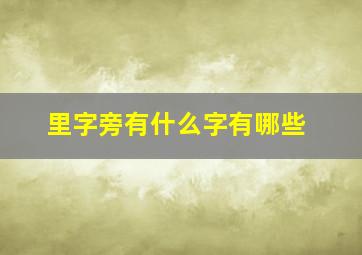 里字旁有什么字有哪些